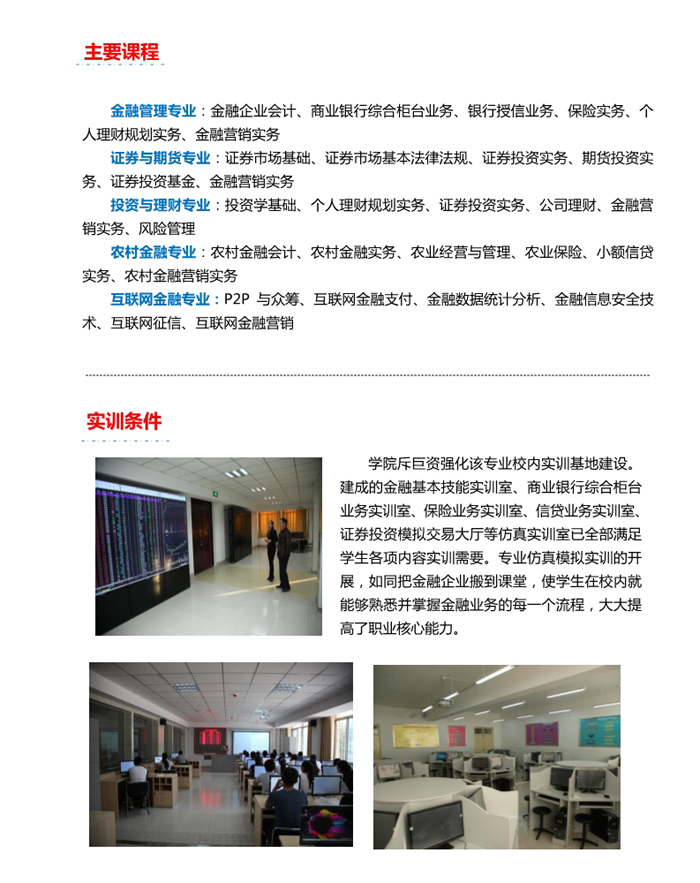 主要课程

金融管理专业：金融企业会计、商业银行综合柜台业务、银行授信业务、保险实务、个人理财规划实务、金融营销实务

证券与期货专业：证券市场基础、证券市场基本法律法规、证券投资实务、期货投资实务、证券投资基金、金融营销实务

投资与理财专业：投资学基础、个人理财规划实务、证券投资实务、公司理财、金融营销实务、风险管理

农村金融专业：农村金融会计、农村金融实务、农业经营与管理、农业保险、小额信贷实务、农村金融营销实务

互联网金融专业：P2P 与众筹、互联网金融支付、金融数据统计分析、金融信息安全技术、互联网征信、互联网金融营销

实训条件

学院斥巨资强化该专业校内实训基地建设。建成的金融基本技能实训室、商业银行综合柜台业务实训室、保险业务实训室、信贷业务实训室、证券投资模拟交易大厅等仿真实训室已全部满足学生各项内容实训需要。专业仿真模拟实训的开展，如同把金融企业搬到课堂，使学生在校内就能够熟悉并掌握金融业务的每一个流程，大大提高了职业核心能力。